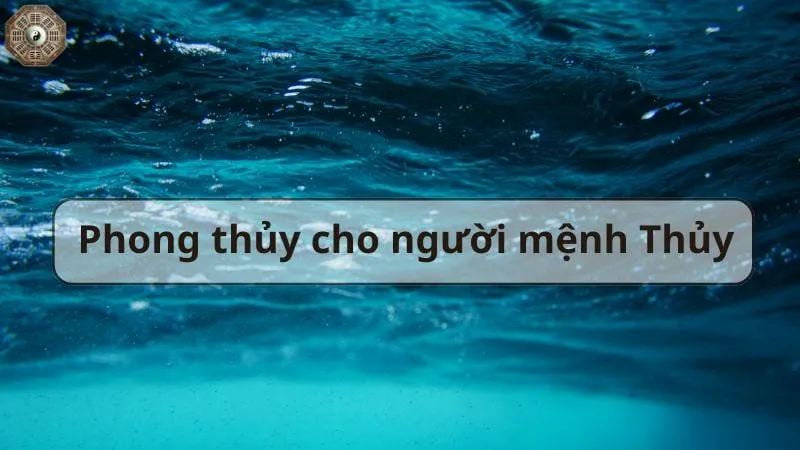 Phong thủy cho người mệnh Thủy